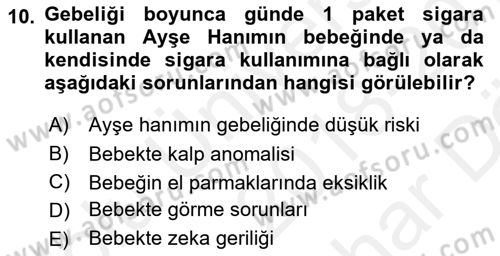 10. Gebeliği boyunca günde 1 paket sigara kullanan Ayşe Hanımın bebeğinde ya da kendisinde sigara kullanımına bağlı olarak aşağıdaki sorunlarından hangisi görülebilir?

A) Ayşe hanımın gebeliğinde düşük riski
B) Bebekte kalp anomalisi
C) Bebeğin el parmaklarında eksiklik
D) Bebekte görme sorunları
E) Bebekte zeka geriliği

www.aofsoru.com